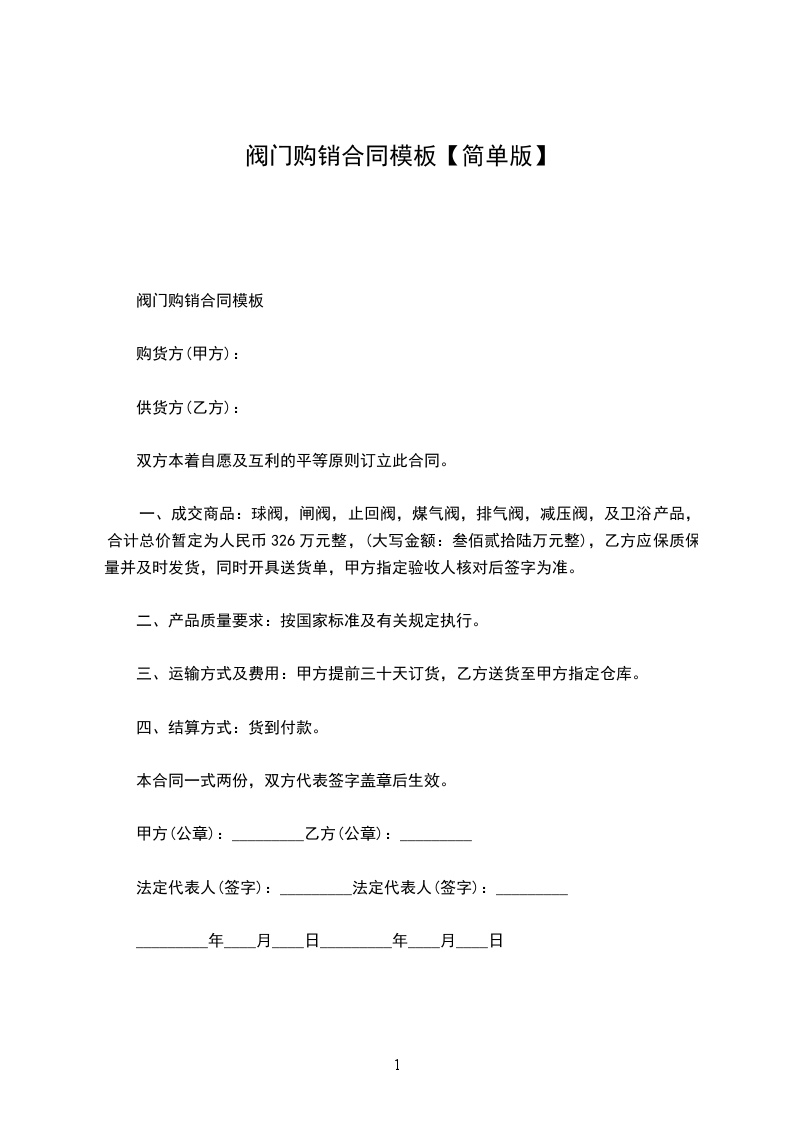 阀门购销合同模板【简单版】

阀门购销合同模板

购货方(甲方)：

供货方(乙方)：

双方本着自愿及互利的平等原则订立此合同。

一、成交商品：球阀，闸阀，止回阀，煤气阀，排气阀，减压阀，及卫浴产品，合计总价暂定为人民币 326 万元整，(大写金额：叁佰贰拾陆万元整)，乙方应保质保量并及时发货，同时开具送货单，甲方指定验收人核对后签字为准。

二、产品质量要求：按国家标准及有关规定执行。

三、运输方式及费用：甲方提前三十天订货，乙方送货至甲方指定仓库。

四、结算方式：货到付款。

本合同一式两份，双方代表签字盖章后生效。

甲方(公章)：_________乙方(公章)：_________

法定代表人(签字)：_________法定代表人(签字)：_________

_________年____月____日_________年____月____日

1